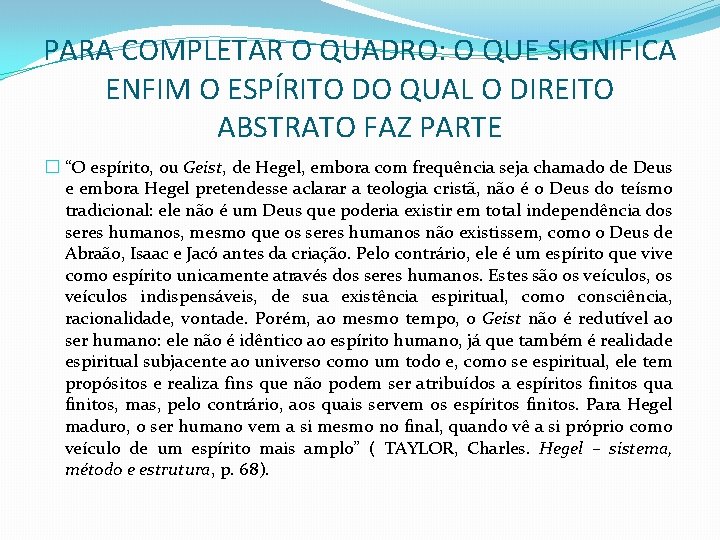 PARA COMPLETAR O QUADRO: O QUE SIGNIFICA ENFIM O ESPÍRITO DO QUAL O DIREITO ABSTRATO FAZ PARTE

“O espírito, ou Geist, de Hegel, embora com frequência seja chamado de Deus e embora Hegel pretendesse aclarar a teologia cristã, não é o Deus do teísmo tradicional: ele não é um Deus que poderia existir em total independência dos seres humanos, mesmo que os seres humanos não existissem, como o Deus de Abraão, Isaac e Jacó antes da criação. Pelo contrário, ele é um espírito que vive como espírito unicamente através dos seres humanos. Estes são os veículos, os veículos indispensáveis, de sua existência espiritual, como consciência, racionalidade, vontade. Porém, ao mesmo tempo, o Geist não é redutível ao ser humano: ele não é idêntico ao espírito humano, já que também é realidade espiritual subjacente ao universo como um todo e, como se espiritual, ele tem propósitos e realiza fins que não podem ser atribuídos a espíritos finitos qua finitos, mas, pelo contrário, aos quais servem os espíritos finitos. Para Hegel maduro, o ser humano vem a si mesmo no final, quando vê a si próprio como veículo de um espírito mais amplo” ( TAYLOR, Charles. Hegel – sistema, método e estrutura, p. 68).